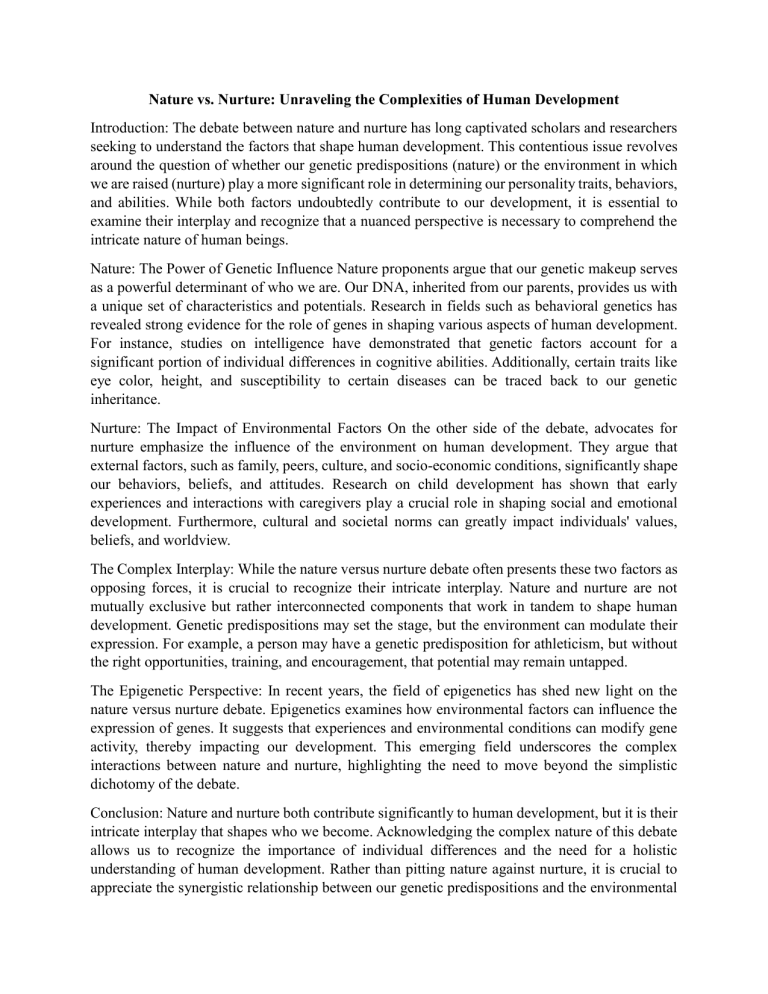 Nature vs. Nurture: Unraveling the Complexities of Human Development

Introduction: The debate between nature and nurture has long captivated scholars and researchers seeking to understand the factors that shape human development. This contentious issue revolves around the question of whether our genetic predispositions (nature) or the environment in which we are raised (nurture) play a more significant role in determining our personality traits, behaviors, and abilities. While both factors undoubtedly contribute to our development, it is essential to examine their interplay and recognize that a nuanced perspective is necessary to comprehend the intricate nature of human beings.

Nature: The Power of Genetic Influence Nature proponents argue that our genetic makeup serves as a powerful determinant of who we are. Our DNA, inherited from our parents, provides us with a unique set of characteristics and potentials. Research in fields such as behavioral genetics has revealed strong evidence for the role of genes in shaping various aspects of human development. For instance, studies on intelligence have demonstrated that genetic factors account for a significant portion of individual differences in cognitive abilities. Additionally, certain traits like eye color, height, and susceptibility to certain diseases can be traced back to our genetic inheritance.

Nurture: The Impact of Environmental Factors On the other side of the debate, advocates for nurture emphasize the influence of the environment on human development. They argue that external factors, such as family, peers, culture, and socio-economic conditions, significantly shape our behaviors, beliefs, and attitudes. Research on child development has shown that early experiences and interactions with caregivers play a crucial role in shaping social and emotional development. Furthermore, cultural and societal norms can greatly impact individuals' values, beliefs, and worldview.

The Complex Interplay: While the nature versus nurture debate often presents these two factors as opposing forces, it is crucial to recognize their intricate interplay. Nature and nurture are not mutually exclusive but rather interconnected components that work in tandem to shape human development. Genetic predispositions may set the stage, but the environment can modulate their expression. For example, a person may have a genetic predisposition for athleticism, but without the right opportunities, training, and encouragement, that potential may remain untapped.

The Epigenetic Perspective: In recent years, the field of epigenetics has shed new light on the nature versus nurture debate. Epigenetics examines how environmental factors can influence the expression of genes. It suggests that experiences and environmental conditions can modify gene activity, thereby impacting our development. This emerging field underscores the complex interactions between nature and nurture, highlighting the need to move beyond the simplistic dichotomy of the debate.

Conclusion: Nature and nurture both contribute significantly to human development, but it is their intricate interplay that shapes who we become. Acknowledging the complex nature of this debate allows us to recognize the importance of individual differences and the need for a holistic understanding of human development. Rather than pitting nature against nurture, it is crucial to appreciate the synergistic relationship between our genetic predispositions and the environmental